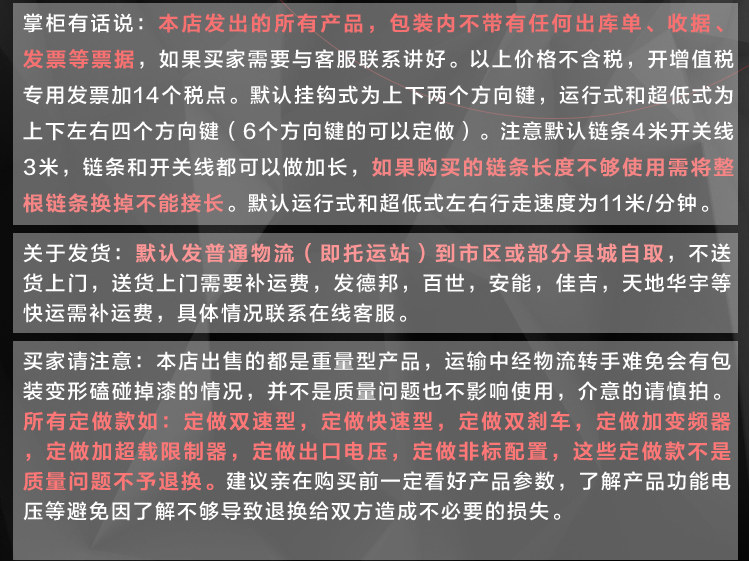 掌柜有话说：本店发出的所有产品，包装内不带有任何出库单、收据、发票等票据，如果买家需要与客服联系讲好。以上价格不含税，开增值税专用发票加14个税点。默认挂钩式为上下两个方向键，运行式和超低式为上下左右四个方向键（6个方向键的可以定做）。注意默认链条4米开关线3米，链条和开关线都可以做加长，如果购买的链条长度不够使用需将整根链条换掉不能接长。默认运行式和超低式左右行走速度为11米/分钟。

关于发货：默认发普通物流（即托运站）到市区或部分县城自取，不送货上门，送货上门需要补运费，发德邦，百世，安能，佳吉，天地华宇等快运需补运费，具体情况联系在线客服。

买家请注意：本店出售的都是重量型产品，运输中经物流转手难免会有包装变形磕碰掉漆的情况，并不是质量问题也不影响使用，介意的请慎拍。所有定做款如：定做双速型，定做快速型，定做双刹车，定做加变频器，定做加超载限制器，定做出口电压，定做非标配置，这些定做款不是质量问题不予退换。建议亲在购买前一定看好产品参数，了解产品功能电压等避免因了解不够导致退换给双方造成不必要的损失。